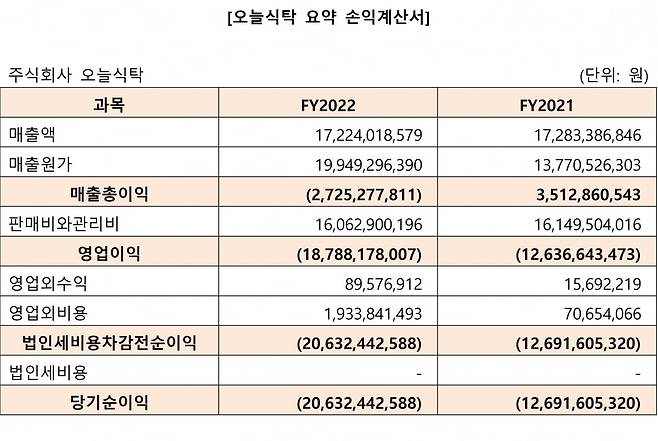 [오늘식탁 요약 손익계산서]

주식회사 오늘식탁

(단위: 원)

| 과목 | FY2022 | FY2021 |
|---|---|---|
| 매출액 | 17,224,018,579 | 17,283,386,846 |
| 매출원가 | 19,949,296,390 | 13,770,526,303 |
| 매출총이익 | (2,725,277,811) | 3,512,860,543 |
| 판매비와관리비 | 16,062,900,196 | 16,149,504,016 |
| 영업이익 | (18,788,178,007) | (12,636,643,473) |
| 영업외수익 | 89,576,912 | 15,692,219 |
| 영업외비용 | 1,933,841,493 | 70,654,066 |
| 법인세비용차감전순이익 | (20,632,442,588) | (12,691,605,320) |
| 법인세비용 | - | - |
| 당기순이익 | (20,632,442,588) | (12,691,605,320) |